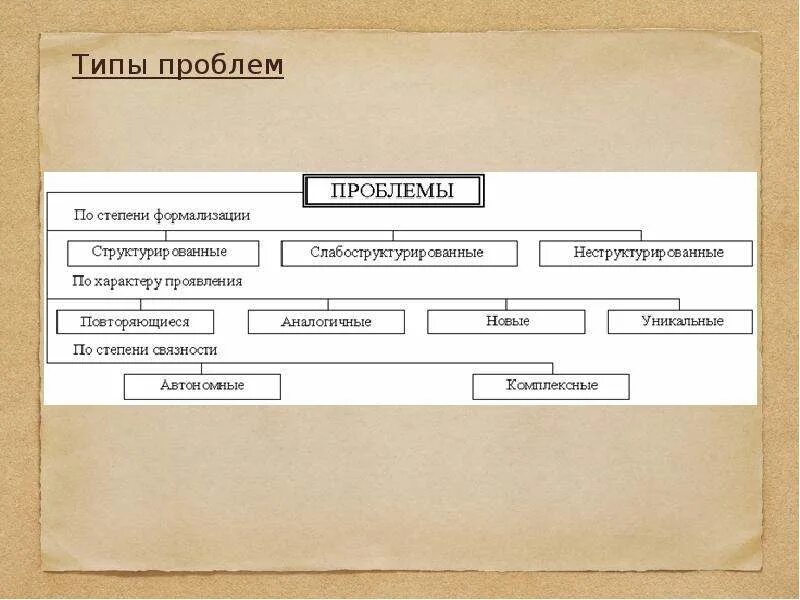 Типы проблем

ПРОБЛЕМЫ

По степени формализации

Структурированные

Слабоструктурированные

Неструктурированные

По характеру проявления

Повторяющиеся

Аналогичные

Новые

Уникальные

По степени связности

Автономные

Комплексные